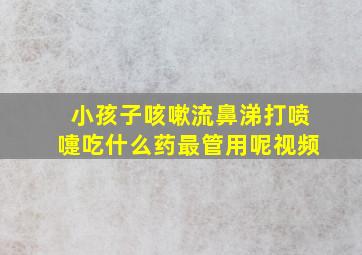 小孩子咳嗽流鼻涕打喷嚏吃什么药最管用呢视频